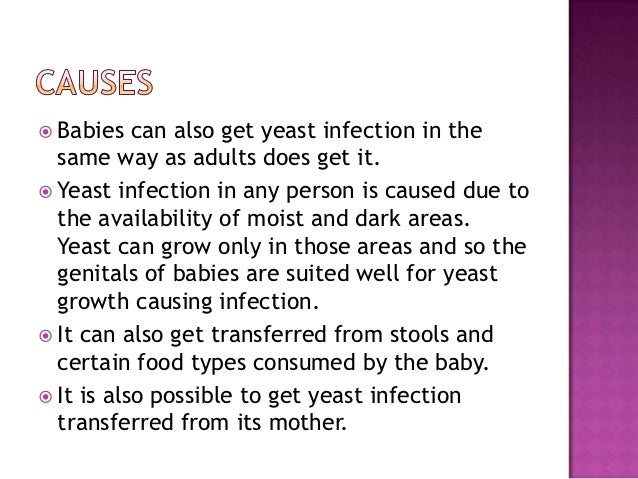 CAUSES

• Babies can also get yeast infection in the same way as adults does get it.

• Yeast infection in any person is caused due to the availability of moist and dark areas. Yeast can grow only in those areas and so the genitals of babies are suited well for yeast growth causing infection.

• It can also get transferred from stools and certain food types consumed by the baby.

• It is also possible to get yeast infection transferred from its mother.